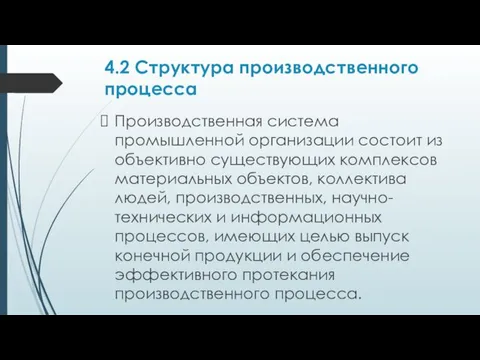 4.2 Структура производственного процесса

Производственная система промышленной организации состоит из объективно существующих комплексов материальных объектов, коллектива людей, производственных, научно-технических и информационных процессов, имеющих целью выпуск конечной продукции и обеспечение эффективного протекания производственного процесса.